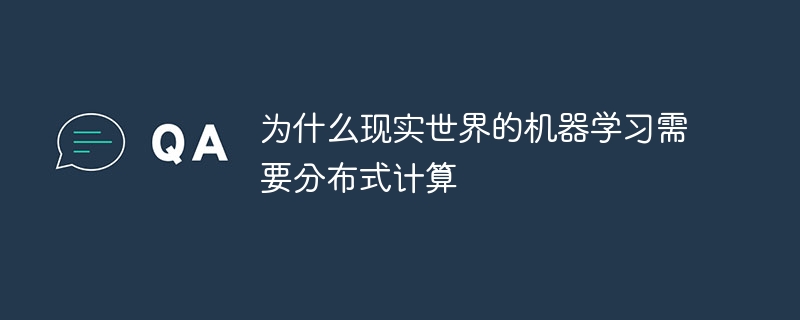 QA

为什么现实世界的机器学习需要分布式计算